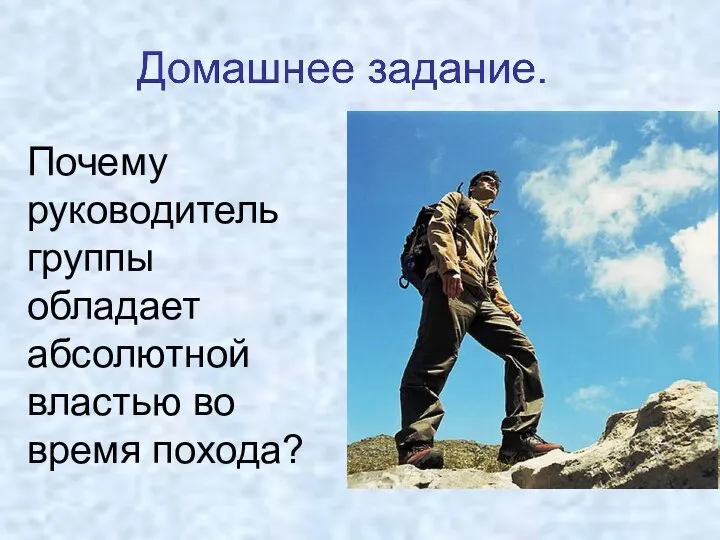 Домашнее задание.

Почему руководитель группы обладает абсолютной властью во время похода?